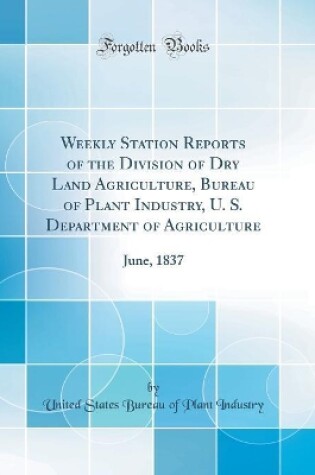 Forgotten Books

Weekly Station Reports of the Division of Dry Land Agriculture, Bureau of Plant Industry, U. S. Department of Agriculture

June, 1837

by

United States Bureau of Plant Industry